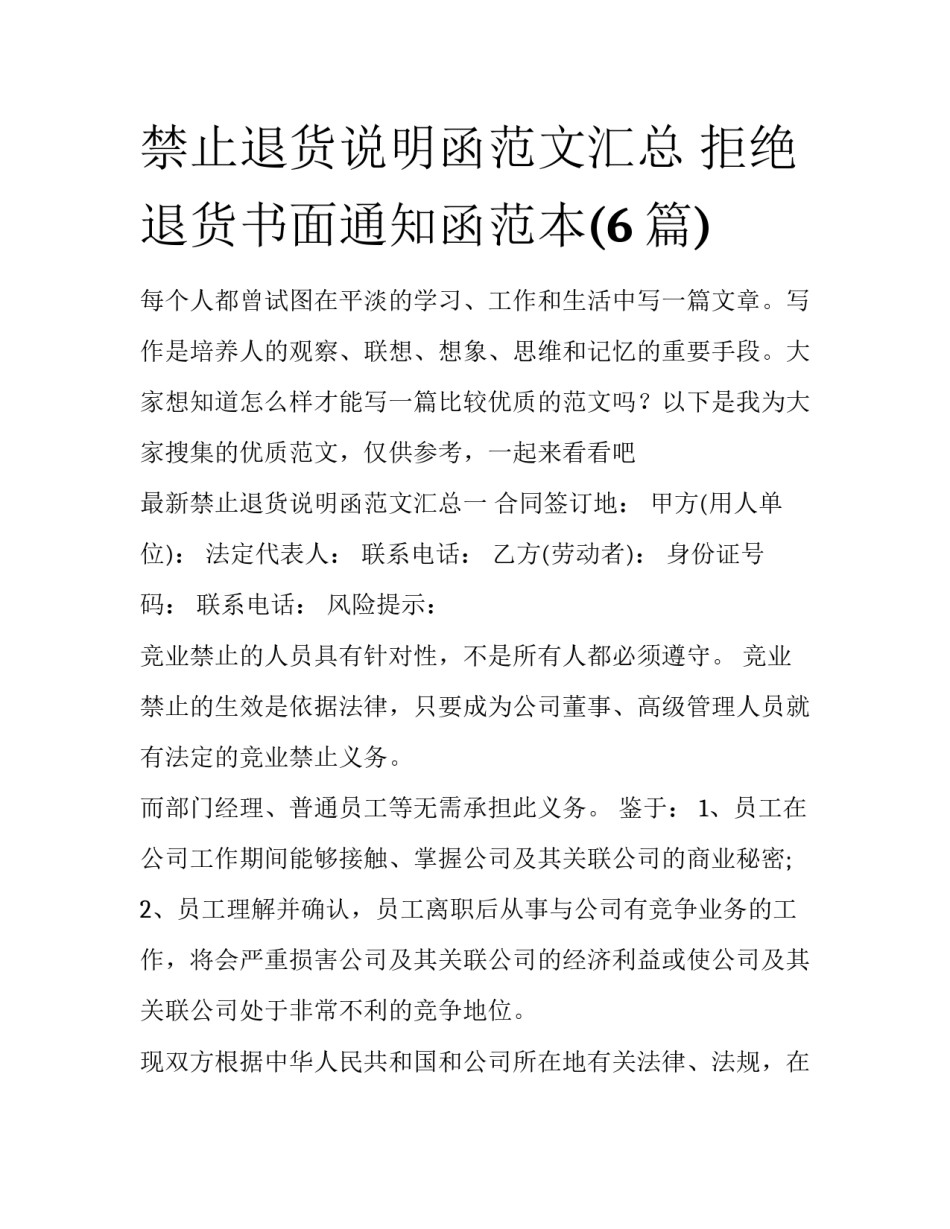 禁止退货说明函范文汇总 拒绝退货书面通知函范本(6 篇)

每个人都曾试图在平淡的学习、工作和生活中写一篇文章。写作是培养人的观察、联想、想象、思维和记忆的重要手段。大家想知道怎么样才能写一篇比较优质的范文吗？以下是我为大家搜集的优质范文，仅供参考，一起来看看吧

最新禁止退货说明函范文汇总一 合同签订地： 甲方(用人单位)： 法定代表人： 联系电话： 乙方(劳动者)： 身份证号码： 联系电话： 风险提示：

竞业禁止的人员具有针对性，不是所有人都必须遵守。 竞业禁止的生效是依据法律，只要成为公司董事、高级管理人员就有法定的竞业禁止义务。

而部门经理、普通员工等无需承担此义务。 鉴于： 1、员工在公司工作期间能够接触、掌握公司及其关联公司的商业秘密; 2、员工理解并确认，员工离职后从事与公司有竞争业务的工作，将会严重损害公司及其关联公司的经济利益或使公司及其关联公司处于非常不利的竞争地位。

现双方根据中华人民共和国和公司所在地有关法律、法规，在